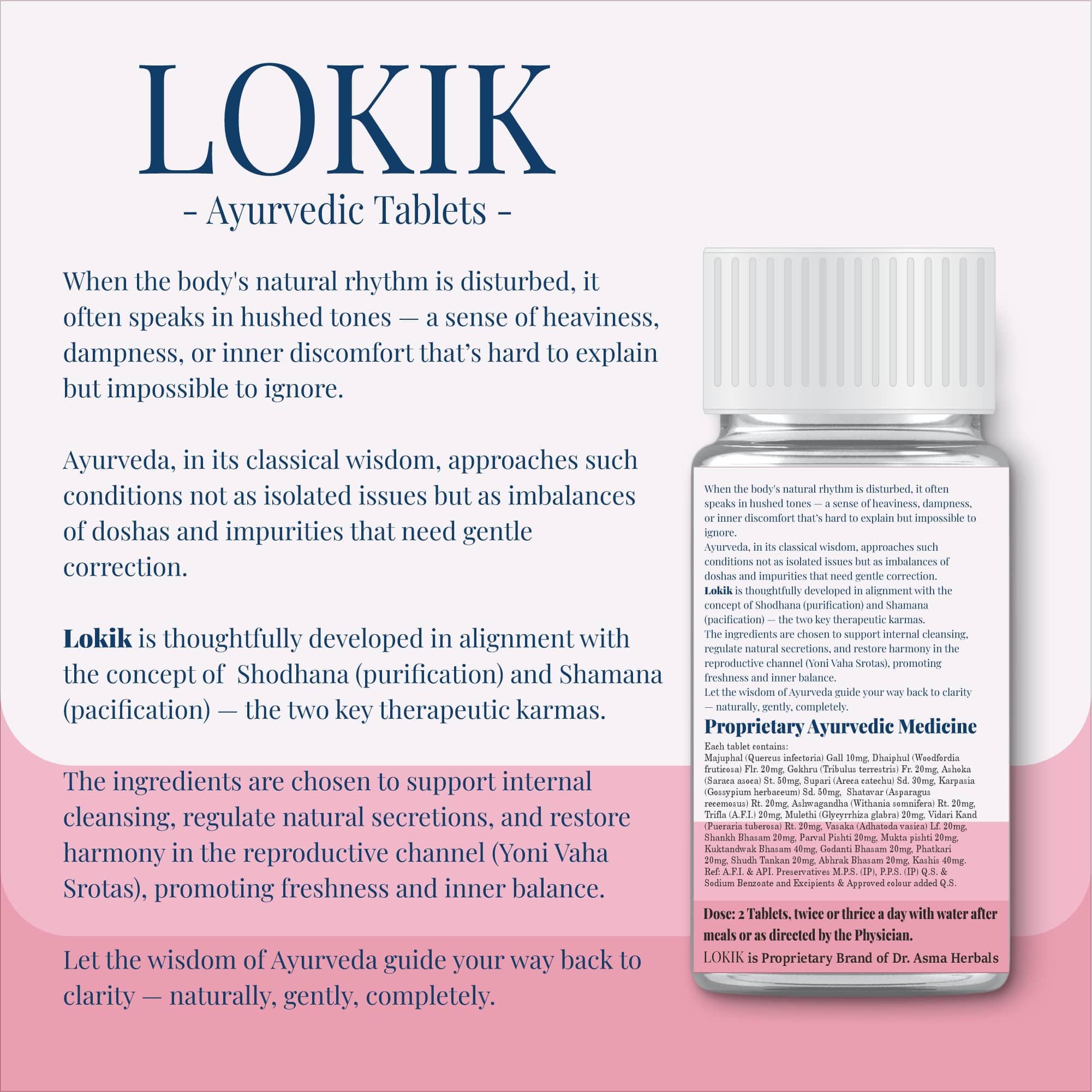 LOKIK
- Ayurvedic Tablets -

When the body's natural rhythm is disturbed, it often speaks in hushed tones — a sense of heaviness, dampness, or inner discomfort that's hard to explain but impossible to ignore.

Ayurveda, in its classical wisdom, approaches such conditions not as isolated issues but as imbalances of doshas and impurities that need gentle correction.

Lokik is thoughtfully developed in alignment with the concept of Shodhana (purification) and Shamana (pacification) — the two key therapeutic karmas.

The ingredients are chosen to support internal cleansing, regulate natural secretions, and restore harmony in the reproductive channel (Yoni Vaha Srotas), promoting freshness and inner balance.

Let the wisdom of Ayurveda guide your way back to clarity — naturally, gently, completely.

When the body's natural rhythm is disturbed, it often speaks in hushed tones — a sense of heaviness, dampness, or inner discomfort that's hard to explain but impossible to ignore.
Ayurveda, in its classical wisdom, approaches such conditions not as isolated issues but as imbalances of doshas and impurities that need gentle correction.
Lokik is thoughtfully developed in alignment with the concept of Shodhana (purification) and Shamana (pacification) — the two key therapeutic karmas.
The ingredients are chosen to support internal cleansing, regulate natural secretions, and restore harmony in the reproductive channel (Yoni Vaha Srotas), promoting freshness and inner balance.
Let the wisdom of Ayurveda guide your way back to clarity — naturally, gently, completely.

Proprietary Ayurvedic Medicine

Each tablet contains:
Majuphal (Quercus infectoria) Gall 10mg, Dhaiphul (Woodfordia fruticosa) Flr. 20mg, Gokhru (Tribulus terrestris) Fr. 20mg, Ashoka (Saraca asoca) St. 50mg, Supari (Areca catechu) Sd. 30mg, Karpasia (Gossypium herbaceum) Sd. 50mg, Shatavar (Asparagus recemosus) Rt. 20mg, Ashwagandha (Withania somnifera) Rt. 20mg, Trifla (A.F.I.) 20mg, Mulethi (Glycyrrhiza glabra) 20mg, Vidari Kand (Pueraria tuberosa) Rt. 20mg, Vasaka (Adhatoda vasica) Lf. 20mg, Shankh Bhasam 20mg, Parval Pishti 20mg, Mukta pishti 20mg, Kuktandwak Bhasam 40mg, Godanti Bhasam 20mg, Phatkari 20mg, Shudh Tankan 20mg, Abhrak Bhasam 20mg, Kashis 40mg. Ref: A.F.I. & API. Preservatives M.P.S. (IP), P.P.S. (IP) Q.S. & Sodium Benzoate and Excipients & Approved colour added Q.S.

Dose: 2 Tablets, twice or thrice a day with water after meals or as directed by the Physician.
LOKIK is Proprietary Brand of Dr. Asma Herbals